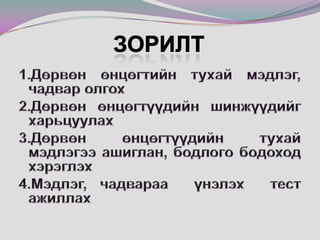 ЗОРИЛТ

1.Дөрвөн өнцөгтийн тухай мэдлэг, чадвар олгох

2.Дөрвөн өнцөгтүүдийн шинжүүдийг харьцуулах

3.Дөрвөн өнцөгтүүдийн тухай мэдлэгээ ашиглан, бодлого бодоход хэрэглэх

4.Мэдлэг, чадвараа үнэлэх тест ажиллах